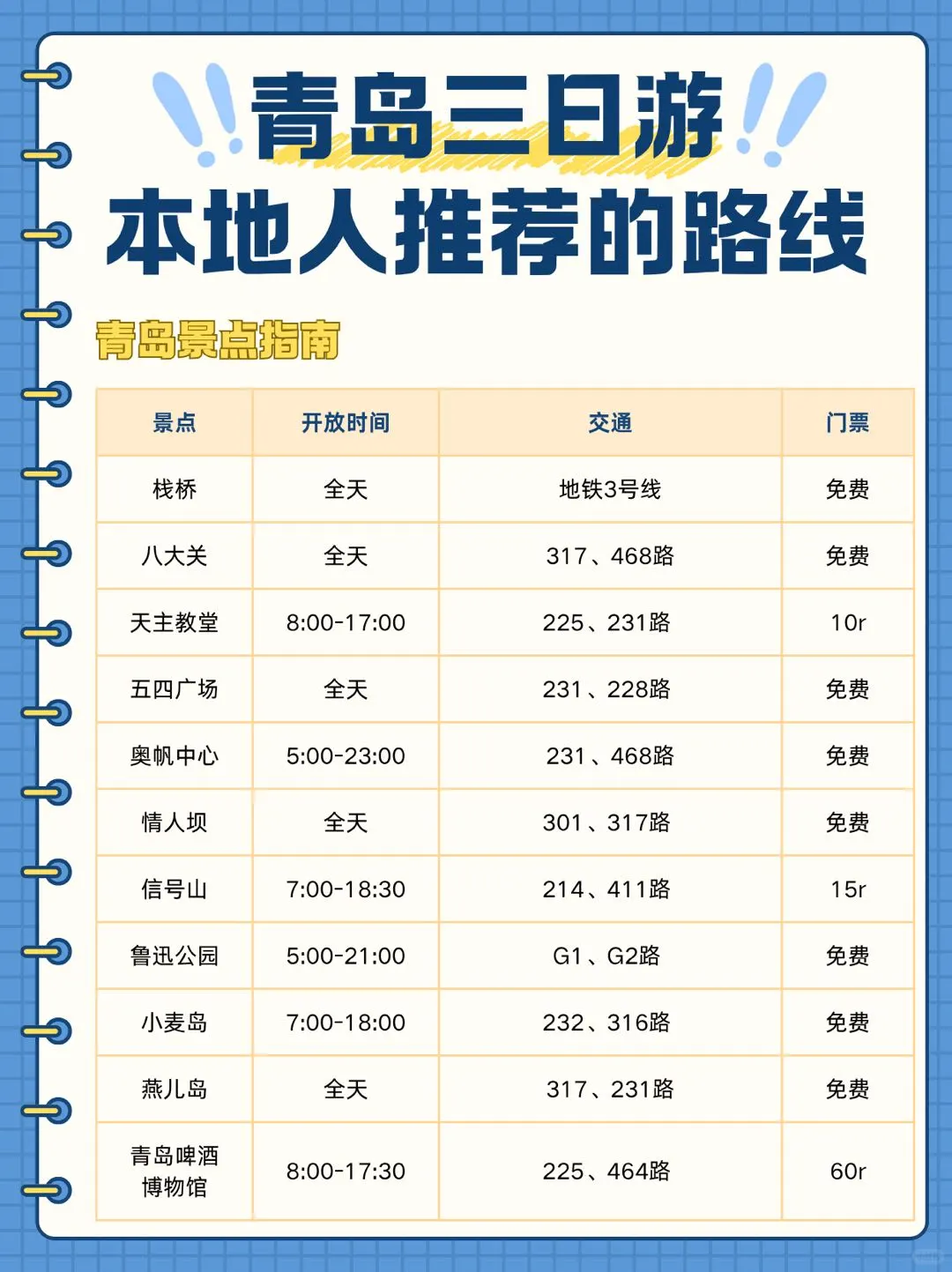 青岛三日游
本地人推荐的路线

青岛景点指南

| 景点 | 开放时间 | 交通 | 门票 |
|---|---|---|---|
| 栈桥 | 全天 | 地铁3号线 | 免费 |
| 八大关 | 全天 | 317、468路 | 免费 |
| 天主教堂 | 8:00-17:00 | 225、231路 | 10r |
| 五四广场 | 全天 | 231、228路 | 免费 |
| 奥帆中心 | 5:00-23:00 | 231、468路 | 免费 |
| 情人坝 | 全天 | 301、317路 | 免费 |
| 信号山 | 7:00-18:30 | 214、411路 | 15r |
| 鲁迅公园 | 5:00-21:00 | G1、G2路 | 免费 |
| 小麦岛 | 7:00-18:00 | 232、316路 | 免费 |
| 燕儿岛 | 全天 | 317、231路 | 免费 |
| 青岛啤酒博物馆 | 8:00-17:30 | 225、464路 | 60r |